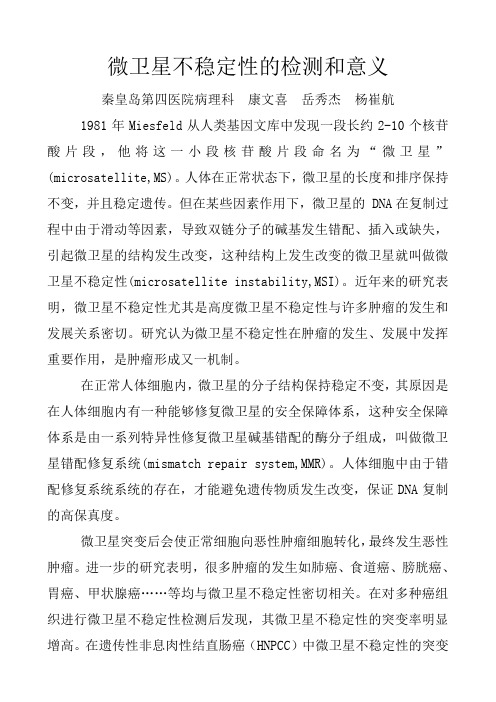 微卫星不稳定性的检测和意义

秦皇岛第四医院病理科　康文喜　岳秀杰　杨崔航

1981 年 Miesfeld 从人类基因文库中发现一段长约 2-10 个核苷酸片段，他将这一小段核苷酸片段命名为“微卫星”(microsatellite,MS)。人体在正常状态下，微卫星的长度和排序保持不变，并且稳定遗传。但在某些因素作用下，微卫星的 DNA 在复制过程中由于滑动等因素，导致双链分子的碱基发生错配、插入或缺失，引起微卫星的结构发生改变，这种结构上发生改变的微卫星就叫做微卫星不稳定性(microsatellite instability,MSI)。近年来的研究表明，微卫星不稳定性尤其是高度微卫星不稳定性与许多肿瘤的发生和发展关系密切。研究认为微卫星不稳定性在肿瘤的发生、发展中发挥重要作用，是肿瘤形成又一机制。

在正常人体细胞内，微卫星的分子结构保持稳定不变，其原因是在人体细胞内有一种能够修复微卫星的安全保障体系，这种安全保障体系是由一系列特异性修复微卫星碱基错配的酶分子组成，叫做微卫星错配修复系统(mismatch repair system,MMR)。人体细胞中由于错配修复系统系统的存在，才能避免遗传物质发生改变，保证 DNA 复制的高保真度。

微卫星突变后会使正常细胞向恶性肿瘤细胞转化，最终发生恶性肿瘤。进一步的研究表明，很多肿瘤的发生如肺癌、食道癌、膀胱癌、胃癌、甲状腺癌……等均与微卫星不稳定性密切相关。在对多种癌组织进行微卫星不稳定性检测后发现，其微卫星不稳定性的突变率明显增高。在遗传性非息肉性结直肠癌（HNPCC）中微卫星不稳定性的突变